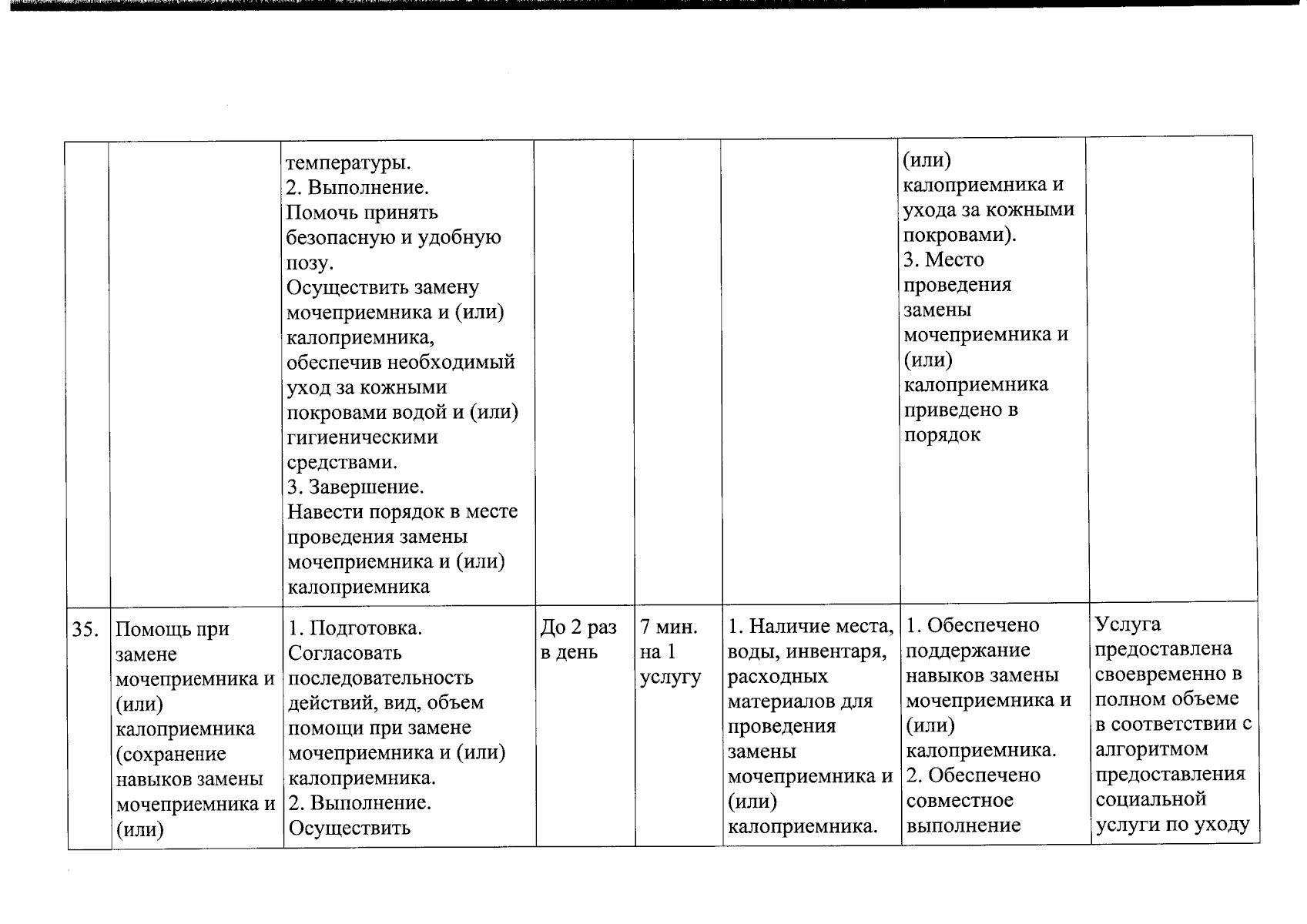 |  |  |  |  |  |  |  |  |
|---|---|---|---|---|---|---|---|
|  |  | температуры. 2. Выполнение. Помочь принять безопасную и удобную позу. Осуществить замену мочеприемника и (или) калоприемника, обеспечив необходимый уход за кожными покровами водой и (или) гигиеническими средствами. 3. Завершение. Навести порядок в месте проведения замены мочеприемника и (или) калоприемника |  |  |  | (или) калоприемника и ухода за кожными покровами). 3. Место проведения замены мочеприемника и (или) калоприемника приведено в порядок |  |
| 35. | Помощь при замене мочеприемника и (или) калоприемника (сохранение навыков замены мочеприемника и (или) | 1. Подготовка. Согласовать последовательность действий, вид, объем помощи при замене мочеприемника и (или) калоприемника. 2. Выполнение. Осуществить | До 2 раз в день | 7 мин. на 1 услугу | 1. Наличие места, воды, инвентаря, расходных материалов для проведения замены мочеприемника и (или) калоприемника. | 1. Обеспечено поддержание навыков замены мочеприемника и (или) калоприемника. 2. Обеспечено совместное выполнение | Услуга предоставлена своевременно в полном объеме в соответствии с алгоритмом предоставления социальной услуги по уходу |